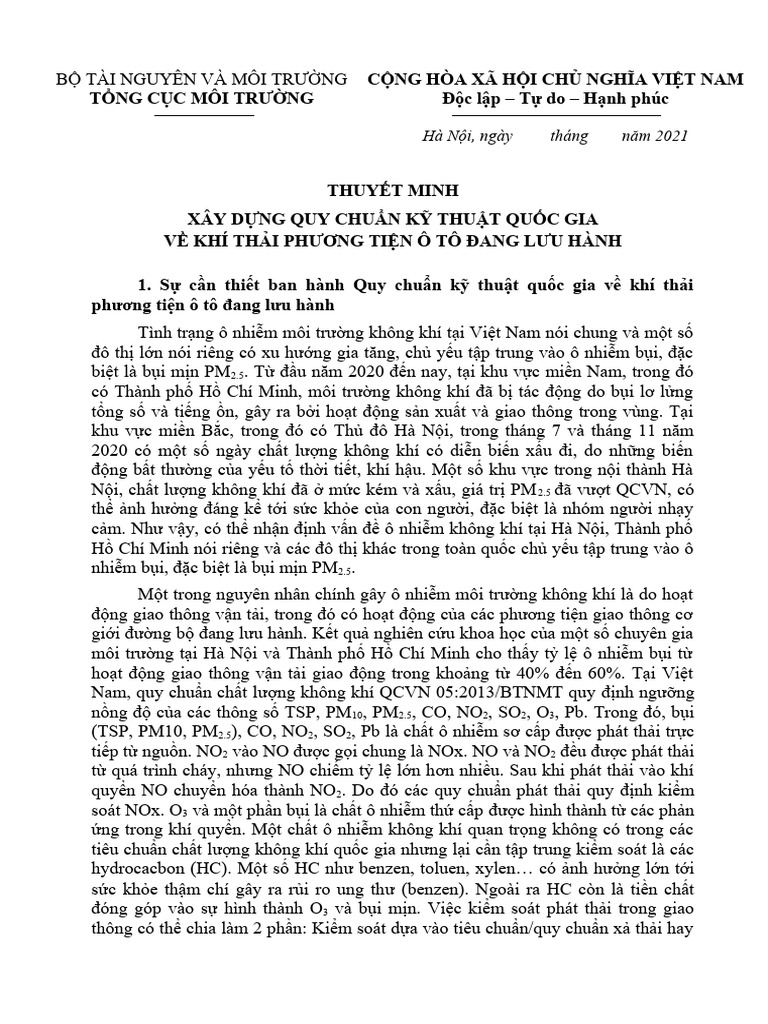 BỘ TÀI NGUYÊN VÀ MÔI TRƯỜNG
TỔNG CỤC MÔI TRƯỜNG

CỘNG HÒA XÃ HỘI CHỦ NGHĨA VIỆT NAM
Độc lập – Tự do – Hạnh phúc

Hà Nội, ngày tháng năm 2021

THUYẾT MINH
XÂY DỰNG QUY CHUẨN KỸ THUẬT QUỐC GIA
VỀ KHÍ THẢI PHƯƠNG TIỆN Ô TÔ ĐANG LƯU HÀNH

1. Sự cần thiết ban hành Quy chuẩn kỹ thuật quốc gia về khí thải phương tiện ô tô đang lưu hành

Tình trạng ô nhiễm môi trường không khí tại Việt Nam nói chung và một số đô thị lớn nói riêng có xu hướng gia tăng, chủ yếu tập trung vào ô nhiễm bụi, đặc biệt là bụi mịn $PM_{2.5}$. Từ đầu năm 2020 đến nay, tại khu vực miền Nam, trong đó có Thành phố Hồ Chí Minh, môi trường không khí đã bị tác động do bụi lơ lửng tổng số và tiếng ồn, gây ra bởi hoạt động sản xuất và giao thông trong vùng. Tại khu vực miền Bắc, trong đó có Thủ đô Hà Nội, trong tháng 7 và tháng 11 năm 2020 có một số ngày chất lượng không khí có diễn biến xấu đi, do những biến động bất thường của yếu tố thời tiết, khí hậu. Một số khu vực trong nội thành Hà Nội, chất lượng không khí đã ở mức kém và xấu, giá trị $PM_{2.5}$ đã vượt QCVN, có thể ảnh hưởng đáng kể tới sức khỏe của con người, đặc biệt là nhóm người nhạy cảm. Như vậy, có thể nhận định vấn đề ô nhiễm không khí tại Hà Nội, Thành phố Hồ Chí Minh nói riêng và các đô thị khác trong toàn quốc chủ yếu tập trung vào ô nhiễm bụi, đặc biệt là bụi mịn $PM_{2.5}$.

Một trong nguyên nhân chính gây ô nhiễm môi trường không khí là do hoạt động giao thông vận tải, trong đó có hoạt động của các phương tiện giao thông cơ giới đường bộ đang lưu hành. Kết quả nghiên cứu khoa học của một số chuyên gia môi trường tại Hà Nội và Thành phố Hồ Chí Minh cho thấy tỷ lệ ô nhiễm bụi từ hoạt động giao thông vận tải giao động trong khoảng từ 40% đến 60%. Tại Việt Nam, quy chuẩn chất lượng không khí QCVN 05:2013/BTNMT quy định ngưỡng nồng độ của các thông số TSP, $PM_{10}$, $PM_{2.5}$, CO, $NO_2$, $SO_2$, $O_3$, Pb. Trong đó, bụi (TSP, PM10, $PM_{2.5}$), CO, $NO_2$, $SO_2$, Pb là chất ô nhiễm sơ cấp được phát thải trực tiếp từ nguồn. $NO_2$ vào NO được gọi chung là NOx. NO và $NO_2$ đều được phát thải từ quá trình cháy, nhưng NO chiếm tỷ lệ lớn hơn nhiều. Sau khi phát thải vào khí quyển NO chuyển hóa thành $NO_2$. Do đó các quy chuẩn phát thải quy định kiểm soát NOx. $O_3$ và một phần bụi là chất ô nhiễm thứ cấp được hình thành từ các phản ứng trong khí quyển. Một chất ô nhiễm không khí quan trọng không có trong các tiêu chuẩn chất lượng không khí quốc gia nhưng lại cần tập trung kiểm soát là các hydrocacbon (HC). Một số HC như benzen, toluen, xylen… có ảnh hưởng lớn tới sức khỏe thậm chí gây ra rủi ro ung thư (benzen). Ngoài ra HC còn là tiền chất đóng góp vào sự hình thành $O_3$ và bụi mịn. Việc kiểm soát phát thải trong giao thông có thể chia làm 2 phần: Kiểm soát dựa vào tiêu chuẩn/quy chuẩn xả thải hay